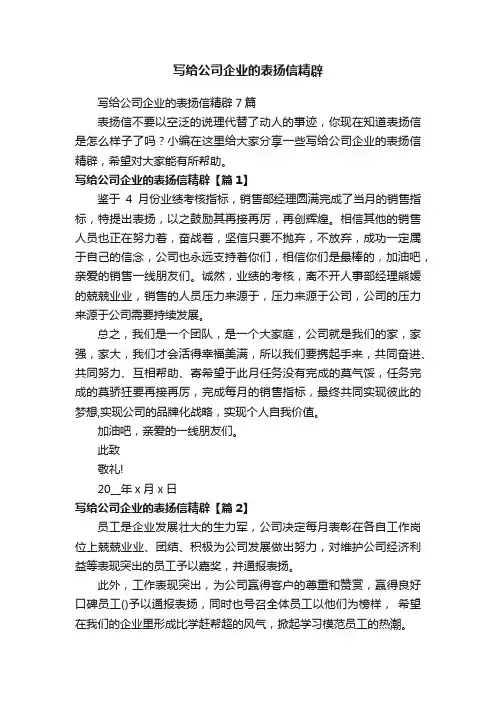 写给公司企业的表扬信精辟

写给公司企业的表扬信精辟 7 篇

表扬信不要以空泛的说理代替了动人的事迹，你现在知道表扬信是怎么样子了吗？小编在这里给大家分享一些写给公司企业的表扬信精辟，希望对大家能有所帮助。

写给公司企业的表扬信精辟【篇 1】

鉴于 4 月份业绩考核指标，销售部经理圆满完成了当月的销售指标，特提出表扬，以之鼓励其再接再厉，再创辉煌。相信其他的销售人员也正在努力着，奋战着，坚信只要不抛弃，不放弃，成功一定属于自己的信念，公司也永远支持着你们，相信你们是最棒的，加油吧，亲爱的销售一线朋友们。诚然，业绩的考核，离不开人事部经理熊媛的兢兢业业，销售的人员压力来源于，压力来源于公司，公司的压力来源于公司需要持续发展。

总之，我们是一个团队，是一个大家庭，公司就是我们的家，家强，家大，我们才会活得幸福美满，所以我们要携起手来，共同奋进、共同努力、互相帮助、寄希望于此月任务没有完成的莫气馁，任务完成的莫骄狂要再接再厉，完成每月的销售指标，最终共同实现彼此的梦想,实现公司的品牌化战略，实现个人自我价值。

加油吧，亲爱的一线朋友们。

此致

敬礼!

20__年 x 月 x 日

写给公司企业的表扬信精辟【篇 2】

员工是企业发展壮大的生力军，公司决定每月表彰在各自工作岗位上兢兢业业、团结、积极为公司发展做出努力，对维护公司经济利益等表现突出的员工予以嘉奖，并通报表扬。

此外，工作表现突出，为公司赢得客户的尊重和赞赏，赢得良好口碑员工()予以通报表扬，同时也号召全体员工以他们为榜样， 希望在我们的企业里形成比学赶帮超的风气，掀起学习模范员工的热潮。